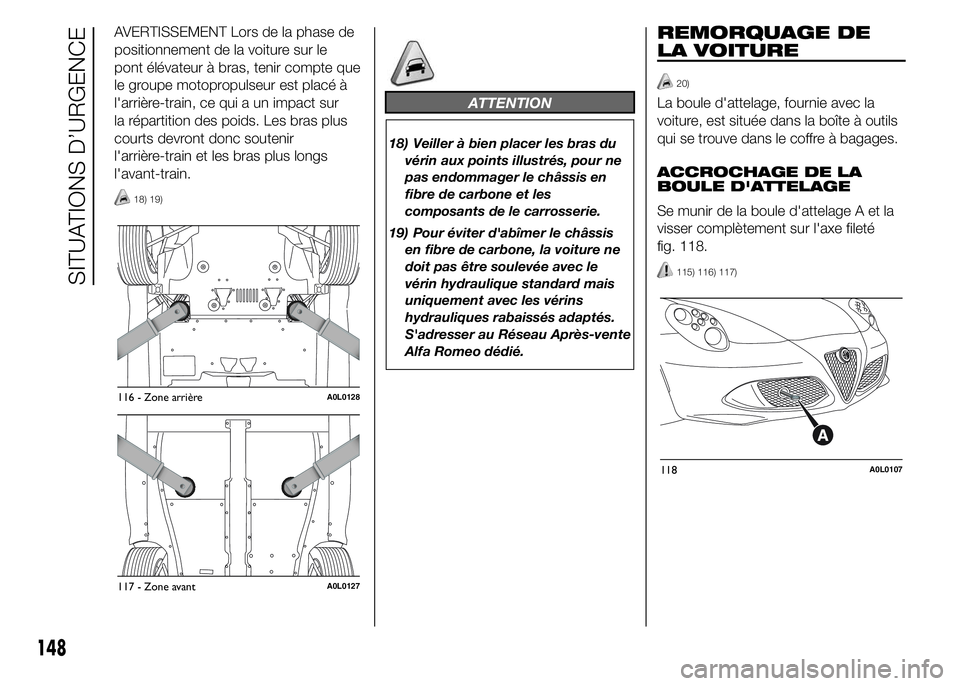 SITUATIONS D'URGENCE

AVERTISSEMENT Lors de la phase de positionnement de la voiture sur le pont élévateur à bras, tenir compte que le groupe motopropulseur est placé à l'arrière-train, ce qui a un impact sur la répartition des poids. Les bras plus courts devront donc soutenir l'arrière-train et les bras plus longs l'avant-train.

18) 19)

116 - Zone arrière A0L0128

117 - Zone avant A0L0127

ATTENTION

18) Veiller à bien placer les bras du vérin aux points illustrés, pour ne pas endommager le châssis en fibre de carbone et les composants de le carrosserie.

19) Pour éviter d'abîmer le châssis en fibre de carbone, la voiture ne doit pas être soulevée avec le vérin hydraulique standard mais uniquement avec les vérins hydrauliques rabaissés adaptés. S'adresser au Réseau Après-vente Alfa Romeo dédié.

REMORQUAGE DE LA VOITURE

20)

La boule d'attelage, fournie avec la voiture, est située dans la boîte à outils qui se trouve dans le coffre à bagages.

ACCROCHAGE DE LA BOULE D'ATTELAGE

Se munir de la boule d'attelage A et la visser complètement sur l'axe fileté fig. 118.

115) 116) 117)

A

118 A0L0107

148

carmanualsonline.info